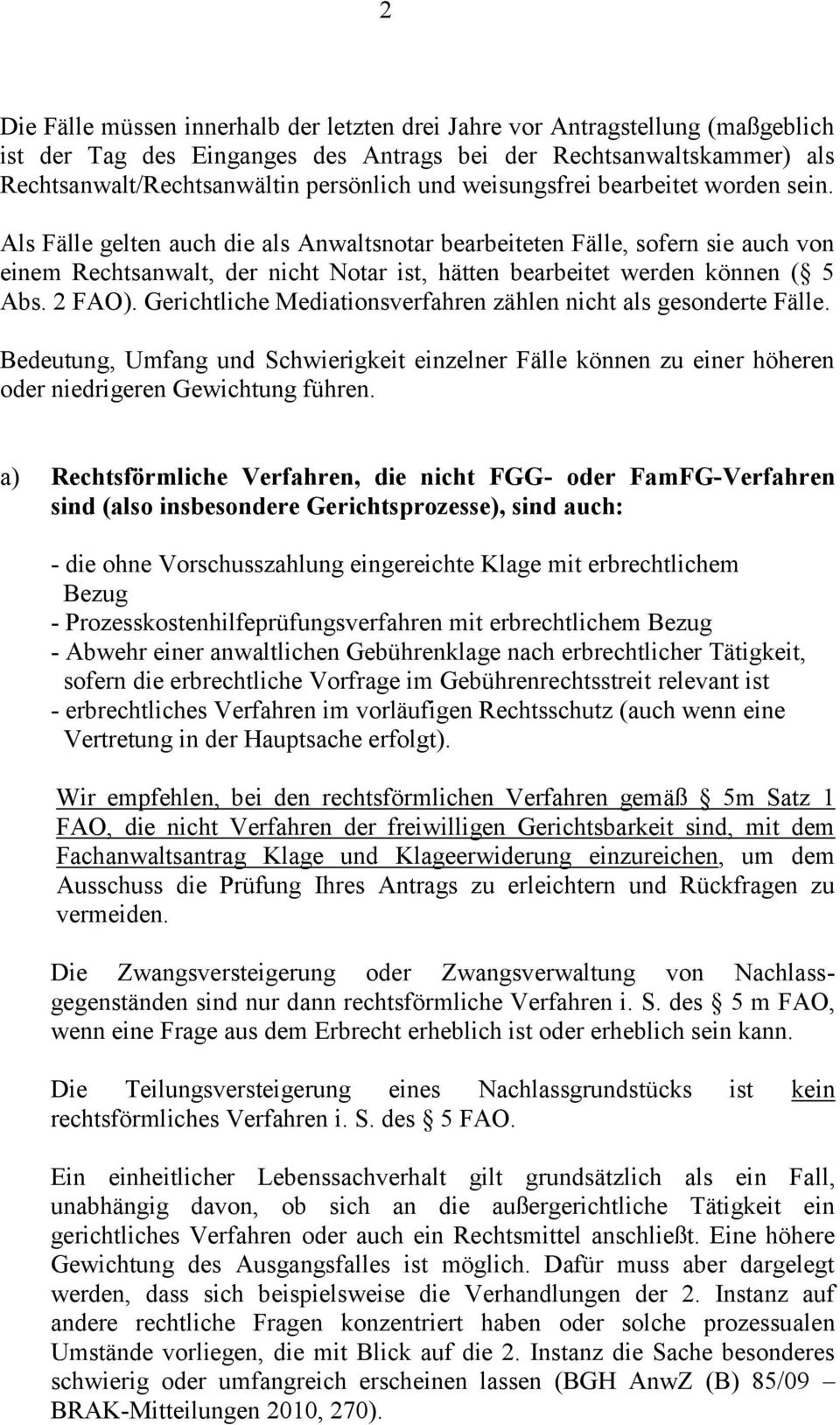 2

Die Fälle müssen innerhalb der letzten drei Jahre vor Antragstellung (maßgeblich ist der Tag des Einganges des Antrags bei der Rechtsanwaltskammer) als Rechtsanwalt/Rechtsanwältin persönlich und weisungsfrei bearbeitet worden sein. Als Fälle gelten auch die als Anwaltsnotar bearbeiteten Fälle, sofern sie auch von einem Rechtsanwalt, der nicht Notar ist, hätten bearbeitet werden können (§ 5 Abs. 2 FAO). Gerichtliche Mediationsverfahren zählen nicht als gesonderte Fälle. Bedeutung, Umfang und Schwierigkeit einzelner Fälle können zu einer höheren oder niedrigeren Gewichtung führen.

a) Rechtsförmliche Verfahren, die nicht FGG- oder FamFG-Verfahren sind (also insbesondere Gerichtsprozesse), sind auch:

- die ohne Vorschusszahlung eingereichte Klage mit erbrechtlichem Bezug
- Prozesskostenhilfeprüfungsverfahren mit erbrechtlichem Bezug
- Abwehr einer anwaltlichen Gebührenklage nach erbrechtlicher Tätigkeit, sofern die erbrechtliche Vorfrage im Gebührenrechtsstreit relevant ist
- erbrechtliches Verfahren im vorläufigen Rechtsschutz (auch wenn eine Vertretung in der Hauptsache erfolgt).

Wir empfehlen, bei den rechtsförmlichen Verfahren gemäß § 5m Satz 1 FAO, die nicht Verfahren der freiwilligen Gerichtsbarkeit sind, mit dem Fachanwaltsantrag Klage und Klageerwiderung einzureichen, um dem Ausschuss die Prüfung Ihres Antrags zu erleichtern und Rückfragen zu vermeiden.

Die Zwangsversteigerung oder Zwangsverwaltung von Nachlassgegenständen sind nur dann rechtsförmliche Verfahren i. S. des § 5 m FAO, wenn eine Frage aus dem Erbrecht erheblich ist oder erheblich sein kann.

Die Teilungsversteigerung eines Nachlassgrundstücks ist kein rechtsförmliches Verfahren i. S. des § 5 FAO.

Ein einheitlicher Lebenssachverhalt gilt grundsätzlich als ein Fall, unabhängig davon, ob sich an die außergerichtliche Tätigkeit ein gerichtliches Verfahren oder auch ein Rechtsmittel anschließt. Eine höhere Gewichtung des Ausgangsfalles ist möglich. Dafür muss aber dargelegt werden, dass sich beispielsweise die Verhandlungen der 2. Instanz auf andere rechtliche Fragen konzentriert haben oder solche prozessualen Umstände vorliegen, die mit Blick auf die 2. Instanz die Sache besonderes schwierig oder umfangreich erscheinen lassen (BGH AnwZ (B) 85/09 – BRAK-Mitteilungen 2010, 270).